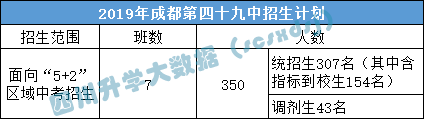 2019年成都第四十九中招生计划

| 招生范围 | 班数 | 人数 | |
|---|---|---|---|
| 面向“5+2”区域中考招生 | 7 | 350 | 统招生307名（其中含指标到校生154名） |
| | | | 调剂生43名 |

四川升学大数据（scsxdsj）